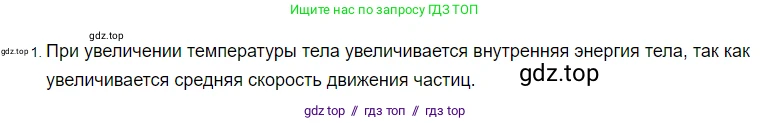 Ищите нас по запросу ГДЗ ТОП

gdz.top

gdz.top 1. При увеличении температуры тела увеличивается внутренняя энергия тела, так как увеличивается средняя скорость движения частиц.

gdz.top

gdz top // гдз топ // гдз top